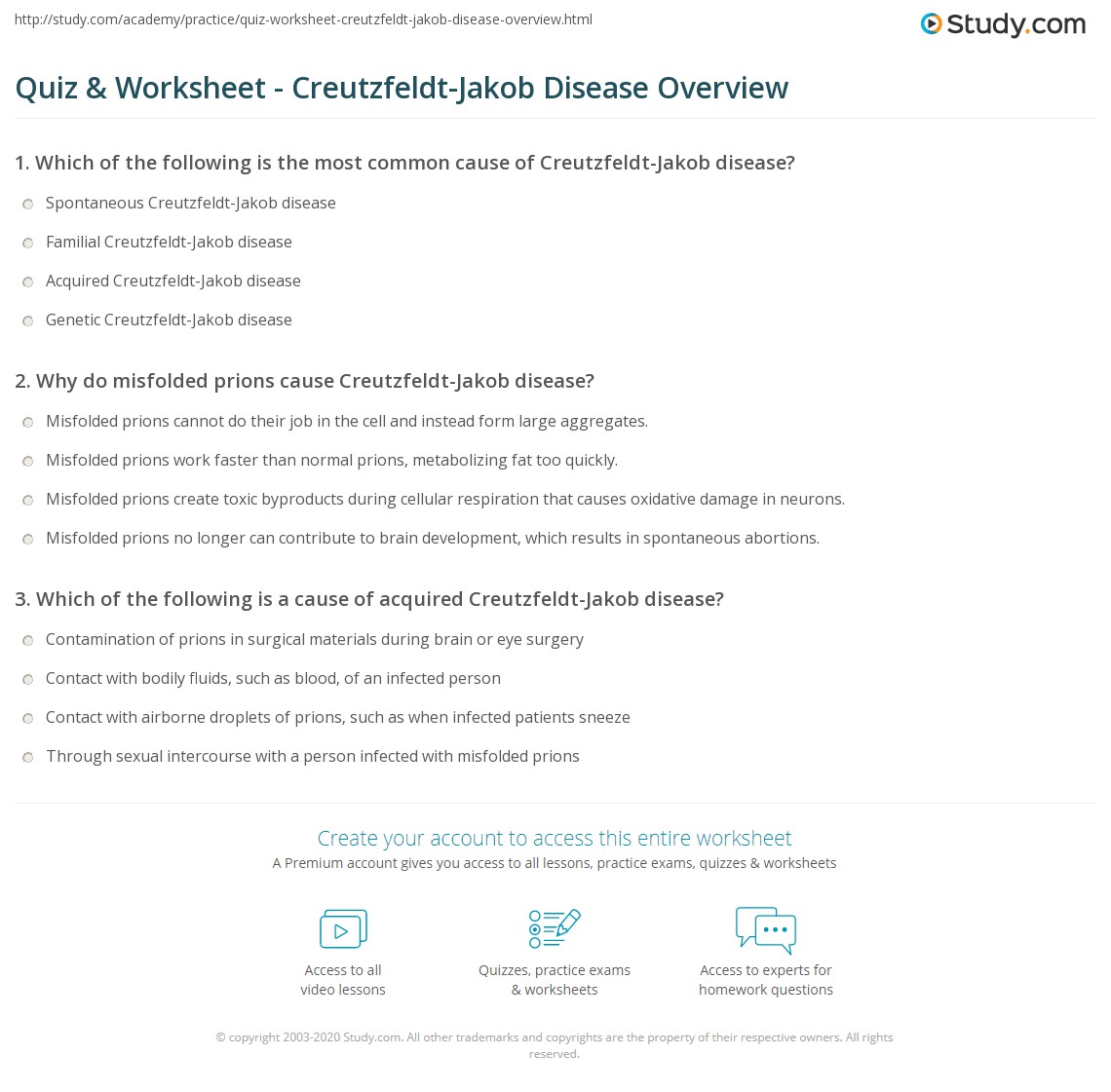 http://study.com/academy/practice/quiz-worksheet-creutzfeldt-jakob-disease-overview.html

Study.com

Quiz & Worksheet - Creutzfeldt-Jakob Disease Overview

1. Which of the following is the most common cause of Creutzfeldt-Jakob disease?

Spontaneous Creutzfeldt-Jakob disease

Familial Creutzfeldt-Jakob disease

Acquired Creutzfeldt-Jakob disease

Genetic Creutzfeldt-Jakob disease

2. Why do misfolded prions cause Creutzfeldt-Jakob disease?

Misfolded prions cannot do their job in the cell and instead form large aggregates.

Misfolded prions work faster than normal prions, metabolizing fat too quickly.

Misfolded prions create toxic byproducts during cellular respiration that causes oxidative damage in neurons.

Misfolded prions no longer can contribute to brain development, which results in spontaneous abortions.

3. Which of the following is a cause of acquired Creutzfeldt-Jakob disease?

Contamination of prions in surgical materials during brain or eye surgery

Contact with bodily fluids, such as blood, of an infected person

Contact with airborne droplets of prions, such as when infected patients sneeze

Through sexual intercourse with a person infected with misfolded prions

Create your account to access this entire worksheet

A Premium account gives you access to all lessons, practice exams, quizzes & worksheets

Access to all video lessons

Quizzes, practice exams & worksheets

Access to experts for homework questions

© copyright 2003-2020 Study.com. All other trademarks and copyrights are the property of their respective owners. All rights reserved.